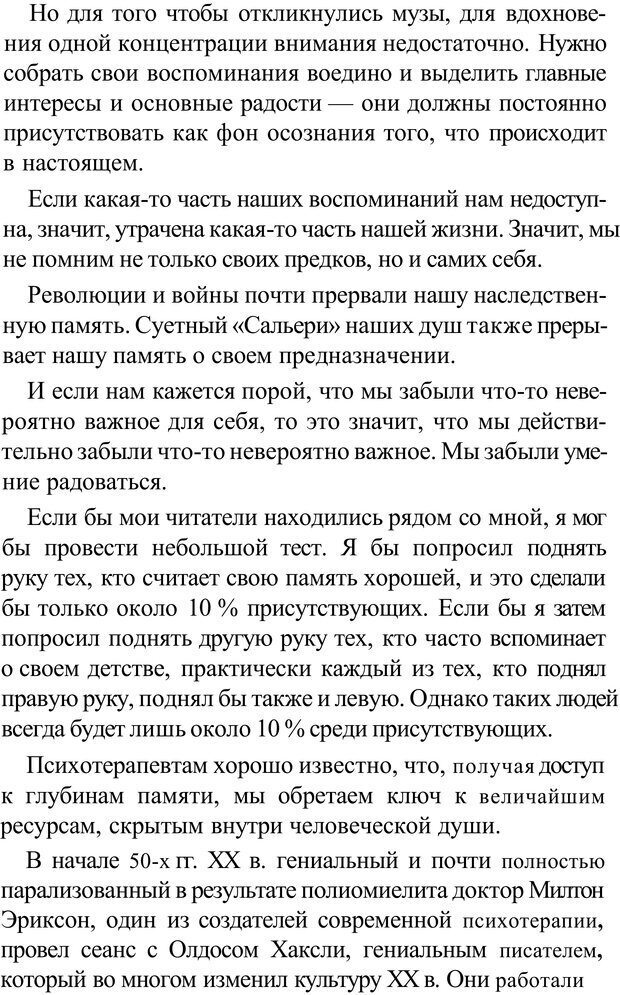 Но для того чтобы откликнулись музы, для вдохновения одной концентрации внимания недостаточно. Нужно собрать свои воспоминания воедино и выделить главные интересы и основные радости — они должны постоянно присутствовать как фон осознания того, что происходит в настоящем.

Если какая-то часть наших воспоминаний нам недоступна, значит, утрачена какая-то часть нашей жизни. Значит, мы не помним не только своих предков, но и самих себя.

Революции и войны почти прервали нашу наследственную память. Суетный «Сальери» наших душ также прерывает нашу память о своем предназначении.

И если нам кажется порой, что мы забыли что-то невероятно важное для себя, то это значит, что мы действительно забыли что-то невероятно важное. Мы забыли умение радоваться.

Если бы мои читатели находились рядом со мной, я мог бы провести небольшой тест. Я бы попросил поднять руку тех, кто считает свою память хорошей, и это сделали бы только около 10 % присутствующих. Если бы я затем попросил поднять другую руку тех, кто часто вспоминает о своем детстве, практически каждый из тех, кто поднял правую руку, поднял бы также и левую. Однако таких людей всегда будет лишь около 10 % среди присутствующих.

Психотерапевтам хорошо известно, что, получая доступ к глубинам памяти, мы обретаем ключ к величайшим ресурсам, скрытым внутри человеческой души.

В начале 50-х гг. XX в. гениальный и почти полностью парализованный в результате полиомиелита доктор Милтон Эриксон, один из создателей современной психотерапии, провел сеанс с Олдосом Хаксли, гениальным писателем, который во многом изменил культуру XX в. Они работали